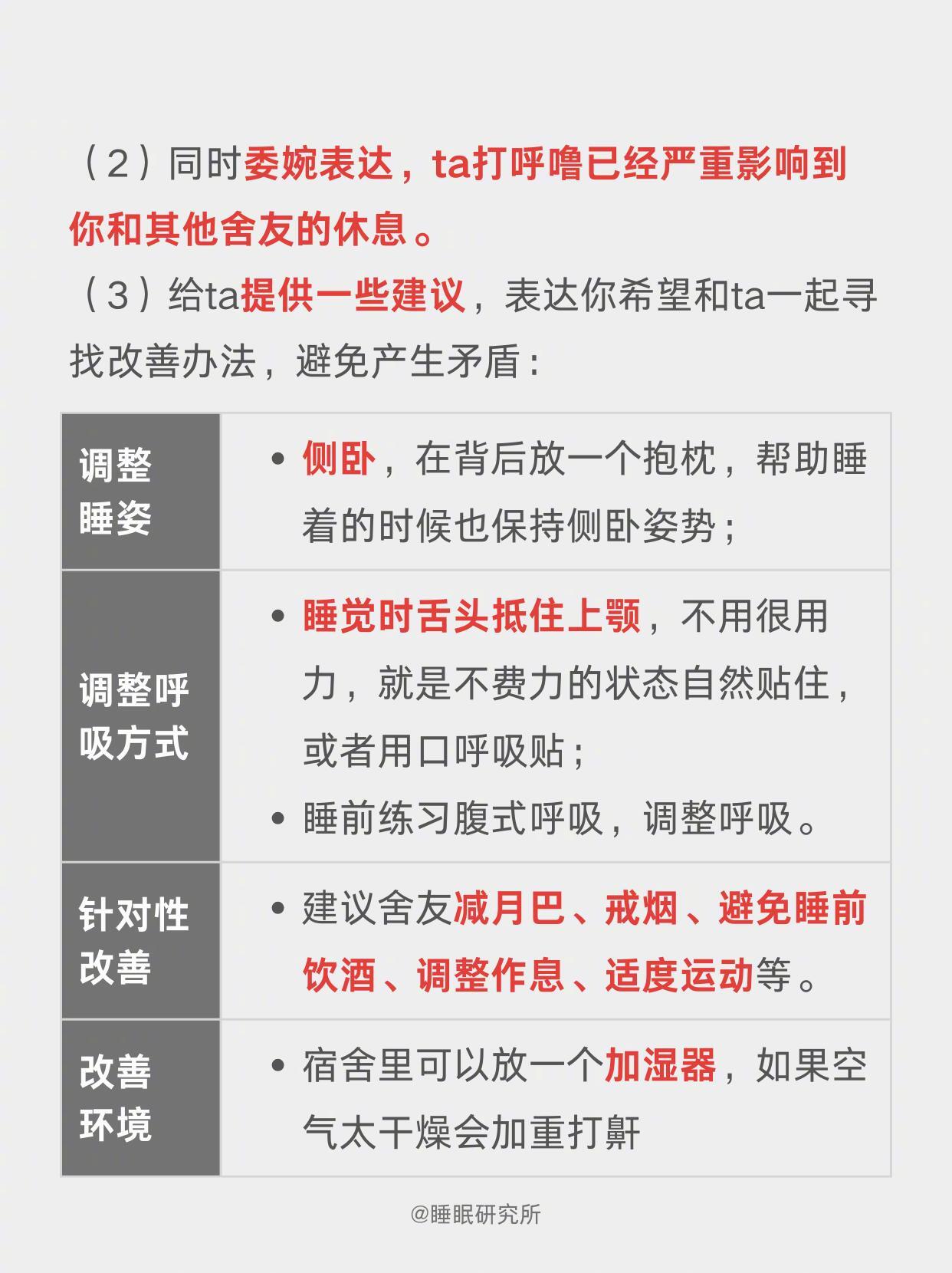 （2）同时委婉表达，ta打呼噜已经严重影响到你和其他舍友的休息。

（3）给ta提供一些建议，表达你希望和ta一起寻找改善办法，避免产生矛盾：

| 调整睡姿 | • 侧卧，在背后放一个抱枕，帮助睡着的时候也保持侧卧姿势； |
|---|---|
| 调整呼吸方式 | • 睡觉时舌头抵住上颚，不用很用力，就是不费力的状态自然贴住，或者用口呼吸贴；<br>• 睡前练习腹式呼吸，调整呼吸。 |
| 针对性改善 | • 建议舍友减月巴、戒烟、避免睡前饮酒、调整作息、适度运动等。 |
| 改善环境 | • 宿舍里可以放一个加湿器，如果空气太干燥会加重打鼾 |

@睡眠研究所